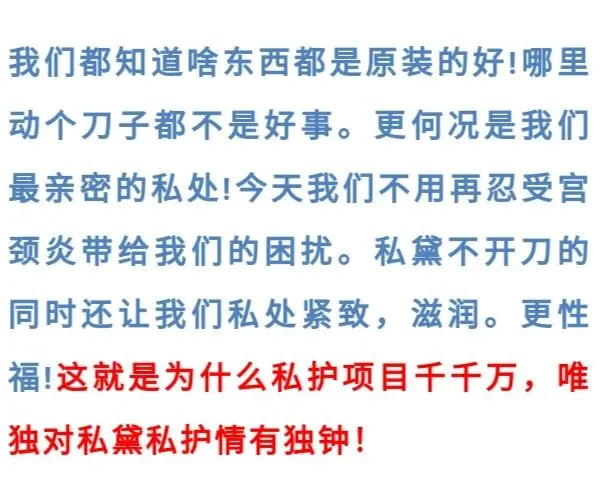 我们都知道啥东西都是原装的好!哪里动个刀子都不是好事。更何况是我们最亲密的私处!今天我们不用再忍受宫颈炎带给我们的困扰。私黛不开刀的同时还让我们私处紧致，滋润。更性福!这就是为什么私护项目千千万，唯独对私黛私护情有独钟!